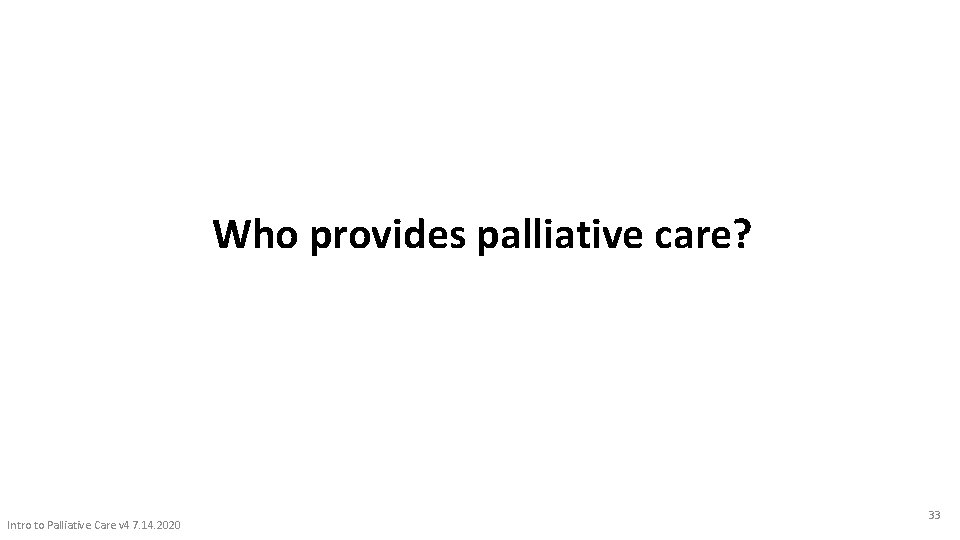 Who provides palliative care?

Intro to Palliative Care v4 7.14.2020

33